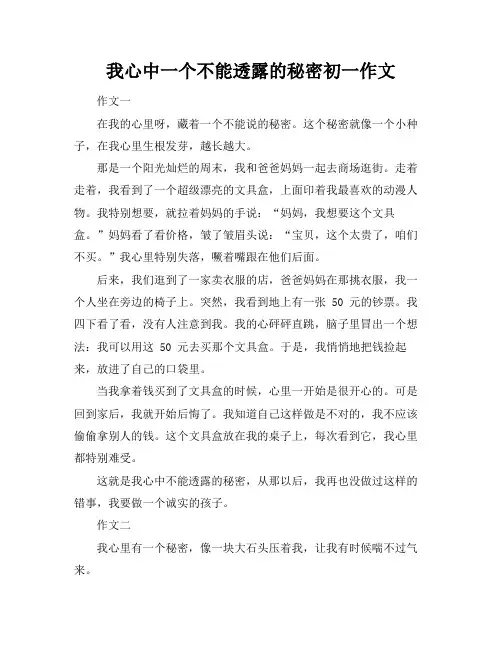 我心中一个不能透露的秘密初一作文

作文一

在我的心里呀，藏着一个不能说的秘密。这个秘密就像一个小种子，在我心里生根发芽，越长越大。

那是一个阳光灿烂的周末，我和爸爸妈妈一起去商场逛街。走着走着，我看到了一个超级漂亮的文具盒，上面印着我最喜欢的动漫人物。我特别想要，就拉着妈妈的手说：“妈妈，我想要这个文具盒。”妈妈看了看价格，皱了皱眉头说：“宝贝，这个太贵了，咱们不买。”我心里特别失落，噘着嘴跟在他们后面。

后来，我们逛到了一家卖衣服的店，爸爸妈妈在那挑衣服，我一个人坐在旁边的椅子上。突然，我看到地上有一张 50 元的钞票。我四下看了看，没有人注意到我。我的心砰砰直跳，脑子里冒出一个想法：我可以用这 50 元去买那个文具盒。于是，我悄悄地把钱捡起来，放进了自己的口袋里。

当我拿着钱买到了文具盒的时候，心里一开始是很开心的。可是回到家后，我就开始后悔了。我知道自己这样做是不对的，我不应该偷偷拿别人的钱。这个文具盒放在我的桌子上，每次看到它，我心里都特别难受。

这就是我心中不能透露的秘密，从那以后，我再也没做过这样的错事，我要做一个诚实的孩子。

作文二

我心里有一个秘密，像一块大石头压着我，让我有时候喘不过气来。